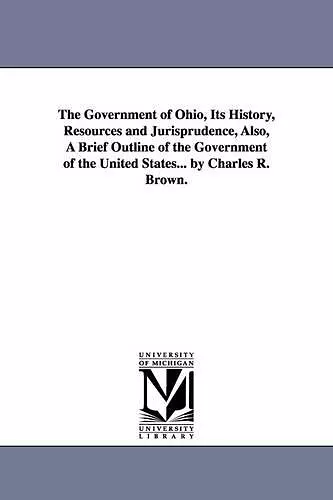 The Government of Ohio, Its History, Resources and Jurisprudence, Also, A Brief Outline of the Government of the United States... by Charles R. Brown.

UNIVERSITY
OF MICHIGAN
M
UNIVERSITY
LIBRARY